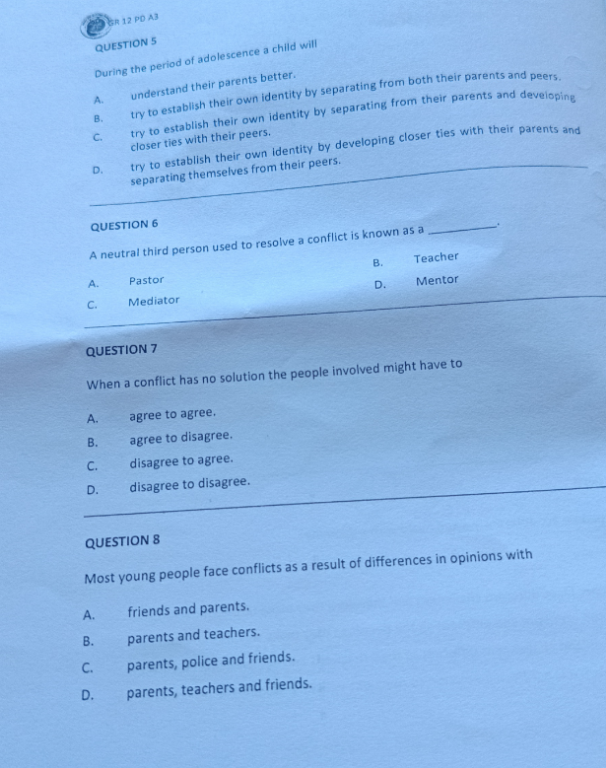 GR 12 PD A3

QUESTION 5

During the period of adolescence a child will

A. understand their parents better.
B. try to establish their own identity by separating from both their parents and peers.
C. try to establish their own identity by separating from their parents and developing closer ties with their peers.
D. try to establish their own identity by developing closer ties with their parents and separating themselves from their peers.

QUESTION 6

A neutral third person used to resolve a conflict is known as a ____.

A. Pastor
B. Teacher
C. Mediator
D. Mentor

QUESTION 7

When a conflict has no solution the people involved might have to

A. agree to agree.
B. agree to disagree.
C. disagree to agree.
D. disagree to disagree.

QUESTION 8

Most young people face conflicts as a result of differences in opinions with

A. friends and parents.
B. parents and teachers.
C. parents, police and friends.
D. parents, teachers and friends.